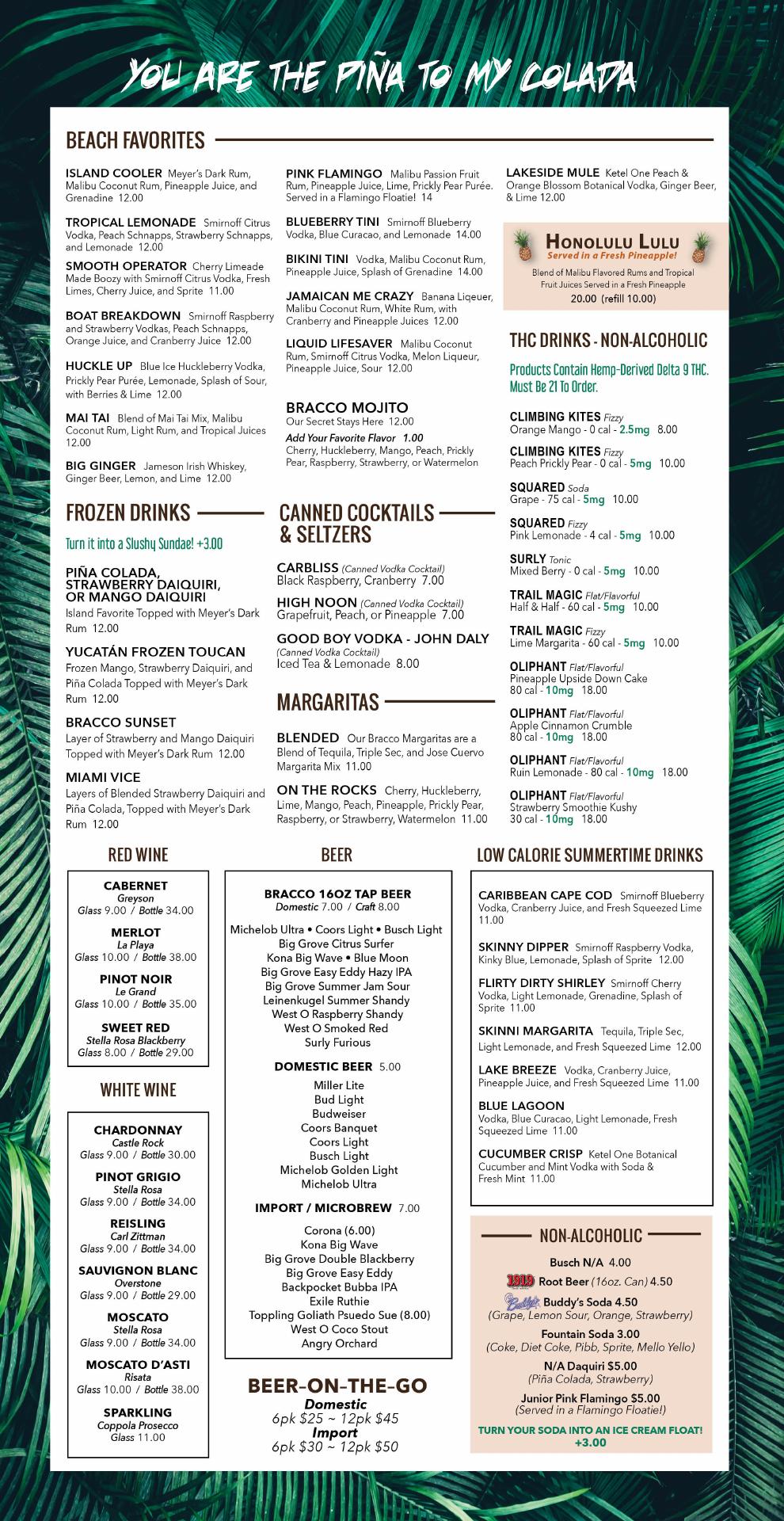 YOU ARE THE PIÑA TO MY COLADA

BEACH FAVORITES

ISLAND COOLER Meyer's Dark Rum, Malibu Coconut Rum, Pineapple Juice, and Grenadine 12.00

TROPICAL LEMONADE Smirnoff Citrus Vodka, Peach Schnapps, Strawberry Schnapps, and Lemonade 12.00

SMOOTH OPERATOR Cherry Limeade Made Boozy with Smirnoff Citrus Vodka, Fresh Limes, Cherry Juice, and Sprite 11.00

BOAT BREAKDOWN Smirnoff Raspberry and Strawberry Vodkas, Peach Schnapps, Orange Juice, and Cranberry Juice 12.00

HUCKLE UP Blue Ice Huckleberry Vodka, Prickly Pear Purée, Lemonade, Splash of Sour, with Berries & Lime 12.00

MAI TAI Blend of Mai Tai Mix, Malibu Coconut Rum, Light Rum, and Tropical Juices 12.00

BIG GINGER Jameson Irish Whiskey, Ginger Beer, Lemon, and Lime 12.00

PINK FLAMINGO Malibu Passion Fruit Rum, Pineapple Juice, Lime, Prickly Pear Purée. Served in a Flamingo Floatie! 14

BLUEBERRY TINI Smirnoff Blueberry Vodka, Blue Curacao, and Lemonade 14.00

BIKINI TINI Vodka, Malibu Coconut Rum, Pineapple Juice, Splash of Grenadine 14.00

JAMAICAN ME CRAZY Banana Liqeuer, Malibu Coconut Rum, White Rum, with Cranberry and Pineapple Juices 12.00

LIQUID LIFESAVER Malibu Coconut Rum, Smirnoff Citrus Vodka, Melon Liqueur, Pineapple Juice, Sour 12.00

BRACCO MOJITO
Our Secret Stays Here 12.00
Add Your Favorite Flavor 1.00
Cherry, Huckleberry, Mango, Peach, Prickly Pear, Raspberry, Strawberry, or Watermelon

LAKESIDE MULE Ketel One Peach & Orange Blossom Botanical Vodka, Ginger Beer, & Lime 12.00

HONOLULU LULU
Served in a Fresh Pineapple!
Blend of Malibu Flavored Rums and Tropical Fruit Juices Served in a Fresh Pineapple
20.00 (refill 10.00)

THC DRINKS - NON-ALCOHOLIC
Products Contain Hemp-Derived Delta 9 THC. Must Be 21 To Order.

CLIMBING KITES Fizzy
Orange Mango - 0 cal - 2.5mg 8.00
CLIMBING KITES Fizzy
Peach Prickly Pear - 0 cal - 5mg 10.00
SQUARED Soda
Grape - 75 cal - 5mg 10.00
SQUARED Fizzy
Pink Lemonade - 4 cal - 5mg 10.00
SURLY Tonic
Mixed Berry - 0 cal - 5mg 10.00
TRAIL MAGIC Flat/Flavorful
Half & Half - 60 cal - 5mg 10.00
TRAIL MAGIC Fizzy
Lime Margarita - 60 cal - 5mg 10.00
OLIPHANT Flat/Flavorful
Pineapple Upside Down Cake
80 cal - 10mg 18.00
OLIPHANT Flat/Flavorful
Apple Cinnamon Crumble
80 cal - 10mg 18.00
OLIPHANT Flat/Flavorful
Ruin Lemonade - 80 cal - 10mg 18.00
OLIPHANT Flat/Flavorful
Strawberry Smoothie Kushy
30 cal - 10mg 18.00

FROZEN DRINKS
Turn it into a Slushy Sundae! +3.00

PIÑA COLADA, STRAWBERRY DAIQUIRI, OR MANGO DAIQUIRI
Island Favorite Topped with Meyer's Dark Rum 12.00

YUCATÁN FROZEN TOUCAN
Frozen Mango, Strawberry Daiquiri, and Piña Colada Topped with Meyer's Dark Rum 12.00

BRACCO SUNSET
Layer of Strawberry and Mango Daiquiri Topped with Meyer's Dark Rum 12.00

MIAMI VICE
Layers of Blended Strawberry Daiquiri and Piña Colada, Topped with Meyer's Dark Rum 12.00

CANNED COCKTAILS & SELTZERS

CARBLISS (Canned Vodka Cocktail)
Black Raspberry, Cranberry 7.00
HIGH NOON (Canned Vodka Cocktail)
Grapefruit, Peach, or Pineapple 7.00
GOOD BOY VODKA - JOHN DALY
(Canned Vodka Cocktail)
Iced Tea & Lemonade 8.00

MARGARITAS

BLENDED Our Bracco Margaritas are a Blend of Tequila, Triple Sec, and Jose Cuervo Margarita Mix 11.00

ON THE ROCKS Cherry, Huckleberry, Lime, Mango, Peach, Pineapple, Prickly Pear, Raspberry, or Strawberry, Watermelon 11.00

RED WINE

CABERNET
Greyson
Glass 9.00 / Bottle 34.00
MERLOT
La Playa
Glass 10.00 / Bottle 38.00
PINOT NOIR
Le Grand
Glass 10.00 / Bottle 35.00
SWEET RED
Stella Rosa Blackberry
Glass 8.00 / Bottle 29.00

WHITE WINE

CHARDONNAY
Castle Rock
Glass 9.00 / Bottle 30.00
PINOT GRIGIO
Stella Rosa
Glass 9.00 / Bottle 34.00
REISLING
Carl Zittman
Glass 9.00 / Bottle 34.00
SAUVIGNON BLANC
Overstone
Glass 9.00 / Bottle 29.00
MOSCATO
Stella Rosa
Glass 9.00 / Bottle 34.00
MOSCATO D'ASTI
Risata
Glass 10.00 / Bottle 38.00
SPARKLING
Coppola Prosecco
Glass 11.00

BEER

BRACCO 16OZ TAP BEER
Domestic 7.00 / Craft 8.00
Michelob Ultra • Coors Light • Busch Light
Big Grove Citrus Surfer
Kona Big Wave • Blue Moon
Big Grove Easy Eddy Hazy IPA
Big Grove Summer Jam Sour
Leinenkugel Summer Shandy
West O Raspberry Shandy
West O Smoked Red
Surly Furious

DOMESTIC BEER 5.00
Miller Lite
Bud Light
Budweiser
Coors Banquet
Coors Light
Busch Light
Michelob Golden Light
Michelob Ultra

IMPORT / MICROBREW 7.00
Corona (6.00)
Kona Big Wave
Big Grove Double Blackberry
Big Grove Easy Eddy
Backpocket Bubba IPA
Exile Ruthie
Toppling Goliath Psuedo Sue (8.00)
West O Coco Stout
Angry Orchard

BEER-ON-THE-GO
Domestic
6pk $25 ~ 12pk $45
Import
6pk $30 ~ 12pk $50

LOW CALORIE SUMMERTIME DRINKS

CARIBBEAN CAPE COD Smirnoff Blueberry Vodka, Cranberry Juice, and Fresh Squeezed Lime 11.00

SKINNY DIPPER Smirnoff Raspberry Vodka, Kinky Blue, Lemonade, Splash of Sprite 12.00

FLIRTY DIRTY SHIRLEY Smirnoff Cherry Vodka, Light Lemonade, Grenadine, Splash of Sprite 11.00

SKINNI MARGARITA Tequila, Triple Sec, Light Lemonade, and Fresh Squeezed Lime 12.00

LAKE BREEZE Vodka, Cranberry Juice, Pineapple Juice, and Fresh Squeezed Lime 11.00

BLUE LAGOON
Vodka, Blue Curacao, Light Lemonade, Fresh Squeezed Lime 11.00

CUCUMBER CRISP Ketel One Botanical Cucumber and Mint Vodka with Soda & Fresh Mint 11.00

NON-ALCOHOLIC

Busch N/A 4.00
1919 Root Beer (16oz. Can) 4.50
Buddy's Buddy's Soda 4.50
(Grape, Lemon Sour, Orange, Strawberry)
Fountain Soda 3.00
(Coke, Diet Coke, Pibb, Sprite, Mello Yello)
N/A Daquiri $5.00
(Piña Colada, Strawberry)
Junior Pink Flamingo $5.00
(Served in a Flamingo Floatie!)
TURN YOUR SODA INTO AN ICE CREAM FLOAT! +3.00